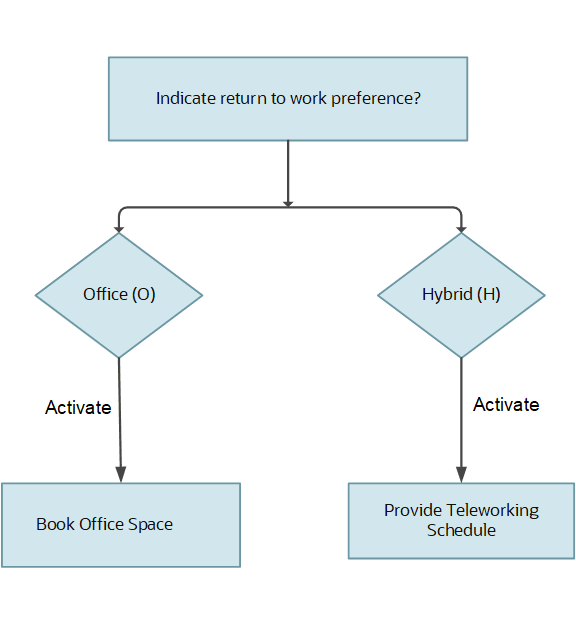 Indicate return to work preference?

Office (O)

Hybrid (H)

Activate

Activate

Book Office Space

Provide Teleworking Schedule